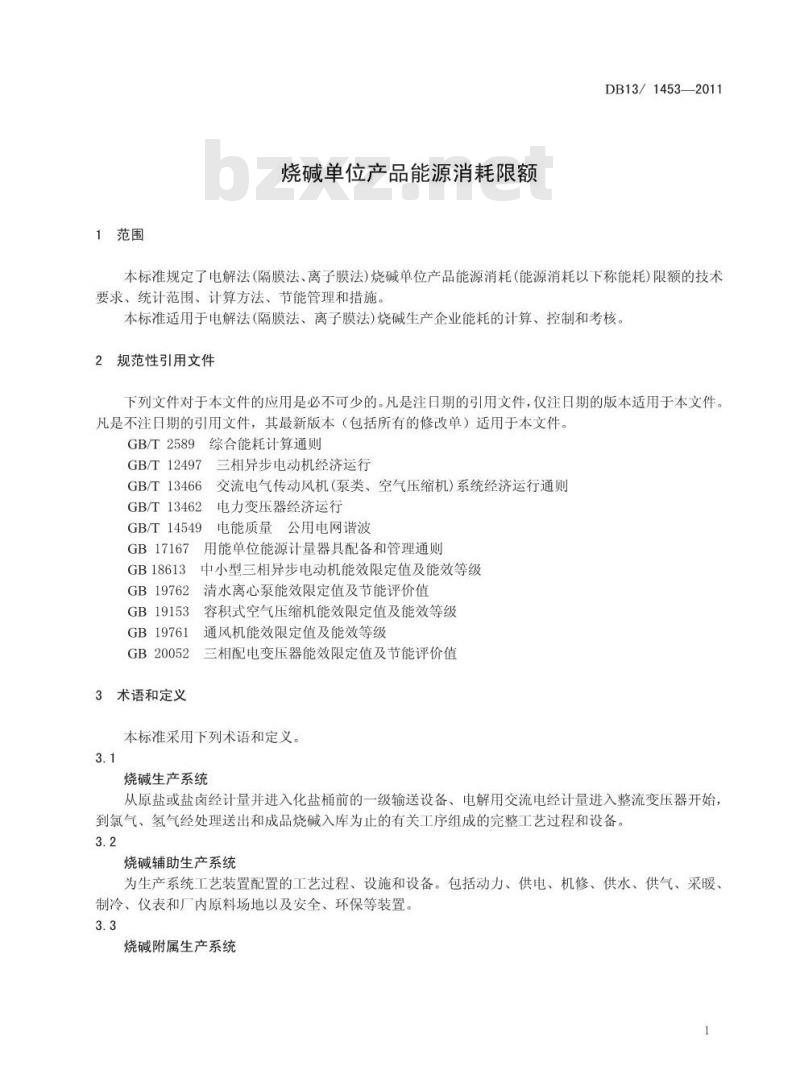 DB13/ 1453—2011

bzxz.net

烧碱单位产品能源消耗限额

1 范围

本标准规定了电解法(隔膜法、离子膜法)烧碱单位产品能源消耗(能源消耗以下称能耗)限额的技术要求、统计范围、计算方法、节能管理和措施。

本标准适用于电解法(隔膜法、离子膜法)烧碱生产企业能耗的计算、控制和考核。

2 规范性引用文件

下列文件对于本文件的应用是必不可少的。凡是注日期的引用文件,仅注日期的版本适用于本文件。凡是不注日期的引用文件,其最新版本(包括所有的修改单)适用于本文件。

GB/T 2589 综合能耗计算通则
GB/T 12497 三相异步电动机经济运行
GB/T 13466 交流电气传动风机(泵类、空气压缩机)系统经济运行通则
GB/T 13462 电力变压器经济运行
GB/T 14549 电能质量 公用电网谐波
GB 17167 用能单位能源计量器具配备和管理通则
GB 18613 中小型三相异步电动机能效限定值及能效等级
GB 19762 清水离心泵能效限定值及节能评价值
GB 19153 容积式空气压缩机能效限定值及能效等级
GB 19761 通风机能效限定值及能效等级
GB 20052 三相配电变压器能效限定值及节能评价值

3 术语和定义

本标准采用下列术语和定义。

3.1

烧碱生产系统

从原盐或盐卤经计量并进入化盐桶前的一级输送设备、电解用交流电经计量进入整流变压器开始,到氯气、氢气经处理送出和成品烧碱入库为止的有关工序组成的完整工艺过程和设备。

3.2

烧碱辅助生产系统

为生产系统工艺装置配置的工艺过程、设施和设备。包括动力、供电、机修、供水、供气、采暖、制冷、仪表和厂内原料场地以及安全、环保等装置。

3.3

烧碱附属生产系统

1